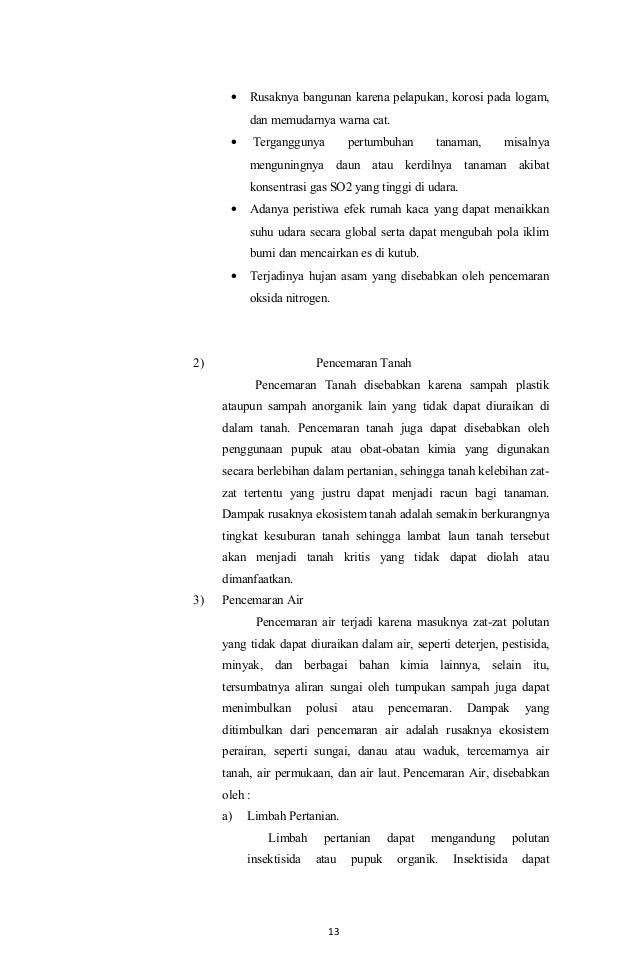 • Rusaknya bangunan karena pelapukan, korosi pada logam, dan memudarnya warna cat.

• Terganggunya pertumbuhan tanaman, misalnya menguningnya daun atau kerdilnya tanaman akibat konsentrasi gas SO2 yang tinggi di udara.

• Adanya peristiwa efek rumah kaca yang dapat menaikkan suhu udara secara global serta dapat mengubah pola iklim bumi dan mencairkan es di kutub.

• Terjadinya hujan asam yang disebabkan oleh pencemaran oksida nitrogen.

2) Pencemaran Tanah

Pencemaran Tanah disebabkan karena sampah plastik ataupun sampah anorganik lain yang tidak dapat diuraikan di dalam tanah. Pencemaran tanah juga dapat disebabkan oleh penggunaan pupuk atau obat-obatan kimia yang digunakan secara berlebihan dalam pertanian, sehingga tanah kelebihan zat-zat tertentu yang justru dapat menjadi racun bagi tanaman. Dampak rusaknya ekosistem tanah adalah semakin berkurangnya tingkat kesuburan tanah sehingga lambat laun tanah tersebut akan menjadi tanah kritis yang tidak dapat diolah atau dimanfaatkan.

3) Pencemaran Air

Pencemaran air terjadi karena masuknya zat-zat polutan yang tidak dapat diuraikan dalam air, seperti deterjen, pestisida, minyak, dan berbagai bahan kimia lainnya, selain itu, tersumbatnya aliran sungai oleh tumpukan sampah juga dapat menimbulkan polusi atau pencemaran. Dampak yang ditimbulkan dari pencemaran air adalah rusaknya ekosistem perairan, seperti sungai, danau atau waduk, tercemarnya air tanah, air permukaan, dan air laut. Pencemaran Air, disebabkan oleh :

a) Limbah Pertanian.

Limbah pertanian dapat mengandung polutan insektisida atau pupuk organik. Insektisida dapat

13